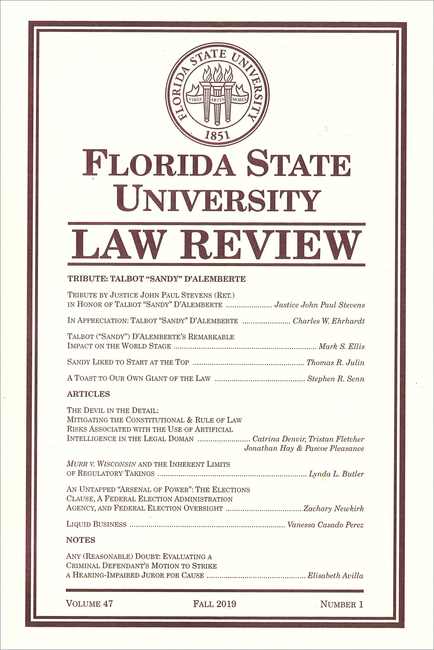 FLORIDA STATE UNIVERSITY
VIRES ARTES MORES
1851

FLORIDA STATE UNIVERSITY

LAW REVIEW

TRIBUTE: TALBOT "SANDY" D'ALEMBERTE

TRIBUTE BY JUSTICE JOHN PAUL STEVENS (RET.) IN HONOR OF TALBOT "SANDY" D'ALEMBERTE ..................... Justice John Paul Stevens

IN APPRECIATION: TALBOT "SANDY" D'ALEMBERTE ..................... Charles W. Ehrhardt

TALBOT ("SANDY") D'ALEMBERTE'S REMARKABLE IMPACT ON THE WORLD STAGE ..................... Mark S. Ellis

SANDY LIKED TO START AT THE TOP ..................... Thomas R. Julin

A TOAST TO OUR OWN GIANT OF THE LAW ..................... Stephen R. Senn

ARTICLES

THE DEVIL IN THE DETAIL: MITIGATING THE CONSTITUTIONAL & RULE OF LAW RISKS ASSOCIATED WITH THE USE OF ARTIFICIAL INTELLIGENCE IN THE LEGAL DOMAN ..................... Catrina Denvir, Tristan Fletcher Jonathan Hay & Pascoe Pleasance

MURR V. WISCONSIN AND THE INHERENT LIMITS OF REGULATORY TAKINGS ..................... Lynda L. Butler

AN UNTAPPED "ARSENAL OF POWER": THE ELECTIONS CLAUSE, A FEDERAL ELECTION ADMINISTRATION AGENCY, AND FEDERAL ELECTION OVERSIGHT ..................... Zachary Newkirk

LIQUID BUSINESS ..................... Vanessa Casado Perez

NOTES

ANY (REASONABLE) DOUBT: EVALUATING A CRIMINAL DEFENDANT'S MOTION TO STRIKE A HEARING-IMPAIRED JUROR FOR CAUSE ..................... Elisabeth Avilla

VOLUME 47 FALL 2019 NUMBER 1